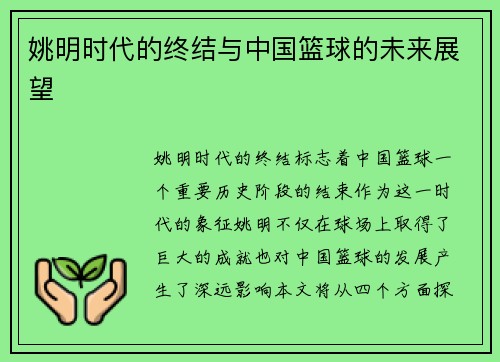 姚明时代的终结与中国篮球的未来展望

姚明时代的终结标志着中国篮球一个重要历史阶段的结束作为这一时代的象征姚明不仅在球场上取得了巨大的成就也对中国篮球的发展产生了深远影响本文将从四个方面探